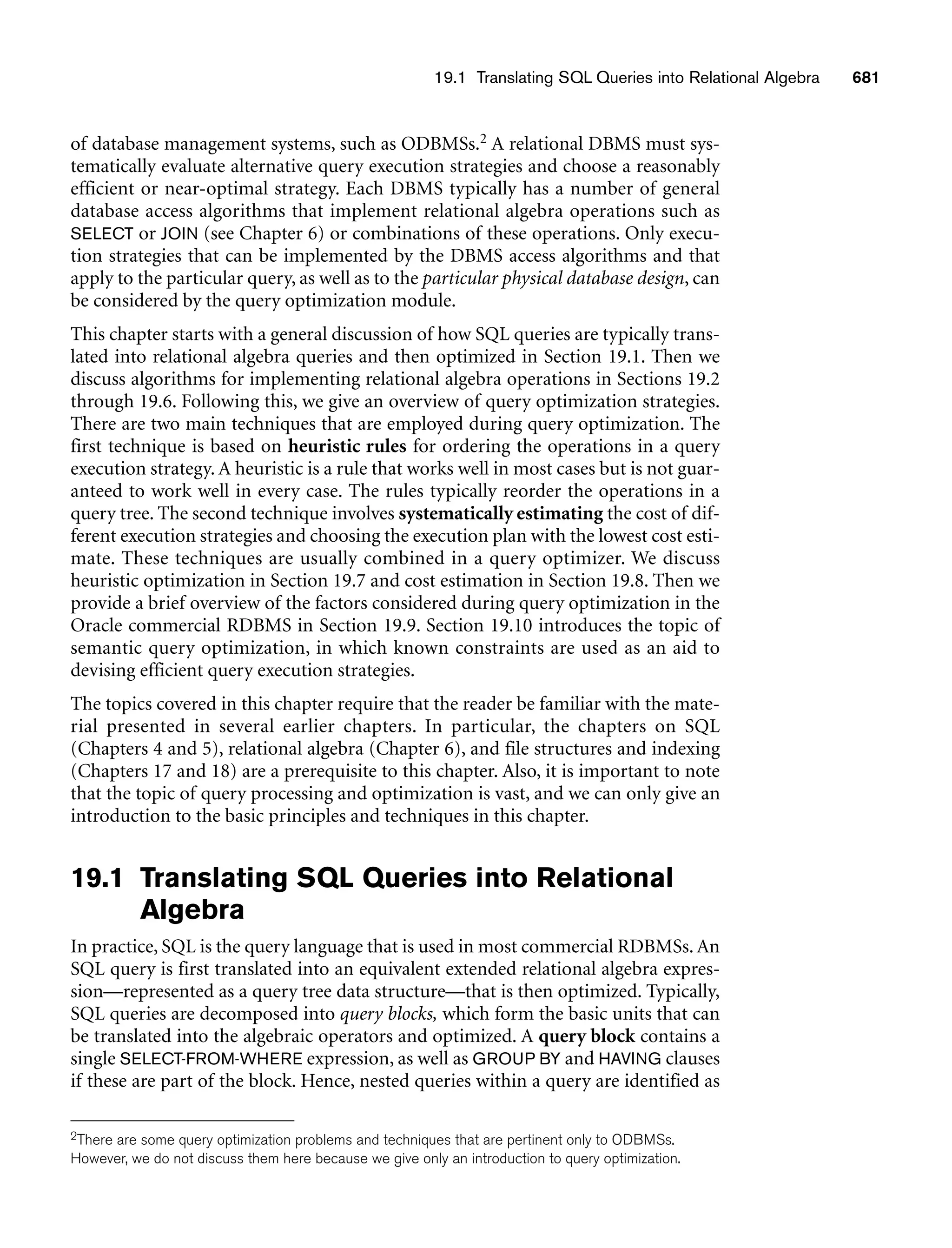 19.1 Translating SQL Queries into Relational Algebra 681

of database management systems, such as ODBMSs.$^2$ A relational DBMS must systematically evaluate alternative query execution strategies and choose a reasonably efficient or near-optimal strategy. Each DBMS typically has a number of general database access algorithms that implement relational algebra operations such as SELECT or JOIN (see Chapter 6) or combinations of these operations. Only execution strategies that can be implemented by the DBMS access algorithms and that apply to the particular query, as well as to the particular physical database design, can be considered by the query optimization module.

This chapter starts with a general discussion of how SQL queries are typically translated into relational algebra queries and then optimized in Section 19.1. Then we discuss algorithms for implementing relational algebra operations in Sections 19.2 through 19.6. Following this, we give an overview of query optimization strategies. There are two main techniques that are employed during query optimization. The first technique is based on heuristic rules for ordering the operations in a query execution strategy. A heuristic is a rule that works well in most cases but is not guaranteed to work well in every case. The rules typically reorder the operations in a query tree. The second technique involves systematically estimating the cost of different execution strategies and choosing the execution plan with the lowest cost estimate. These techniques are usually combined in a query optimizer. We discuss heuristic optimization in Section 19.7 and cost estimation in Section 19.8. Then we provide a brief overview of the factors considered during query optimization in the Oracle commercial RDBMS in Section 19.9. Section 19.10 introduces the topic of semantic query optimization, in which known constraints are used as an aid to devising efficient query execution strategies.

The topics covered in this chapter require that the reader be familiar with the material presented in several earlier chapters. In particular, the chapters on SQL (Chapters 4 and 5), relational algebra (Chapter 6), and file structures and indexing (Chapters 17 and 18) are a prerequisite to this chapter. Also, it is important to note that the topic of query processing and optimization is vast, and we can only give an introduction to the basic principles and techniques in this chapter.

19.1 Translating SQL Queries into Relational Algebra

In practice, SQL is the query language that is used in most commercial RDBMSs. An SQL query is first translated into an equivalent extended relational algebra expression—represented as a query tree data structure—that is then optimized. Typically, SQL queries are decomposed into query blocks, which form the basic units that can be translated into the algebraic operators and optimized. A query block contains a single SELECT-FROM-WHERE expression, as well as GROUP BY and HAVING clauses if these are part of the block. Hence, nested queries within a query are identified as

$^2$There are some query optimization problems and techniques that are pertinent only to ODBMSs. However, we do not discuss them here because we give only an introduction to query optimization.